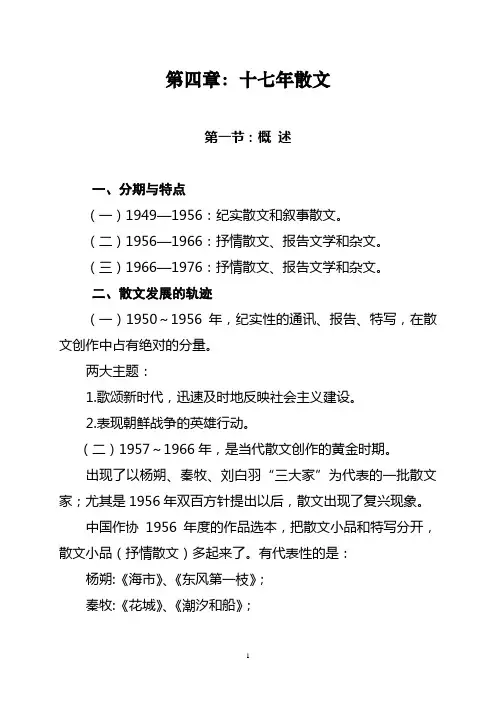 第四章：十七年散文

第一节：概 述

一、分期与特点

（一）1949—1956：纪实散文和叙事散文。

（二）1956—1966：抒情散文、报告文学和杂文。

（三）1966—1976：抒情散文、报告文学和杂文。

二、散文发展的轨迹

（一）1950～1956 年，纪实性的通讯、报告、特写，在散文创作中占有绝对的分量。

两大主题：

1.歌颂新时代，迅速及时地反映社会主义建设。

2.表现朝鲜战争的英雄行动。

（二）1957～1966 年，是当代散文创作的黄金时期。

出现了以杨朔、秦牧、刘白羽“三大家”为代表的一批散文家；尤其是 1956 年双百方针提出以后，散文出现了复兴现象。

中国作协 1956 年度的作品选本，把散文小品和特写分开，散文小品（抒情散文）多起来了。有代表性的是：

杨朔:《海市》、《东风第一枝》；

秦牧:《花城》、《潮汐和船》；

1